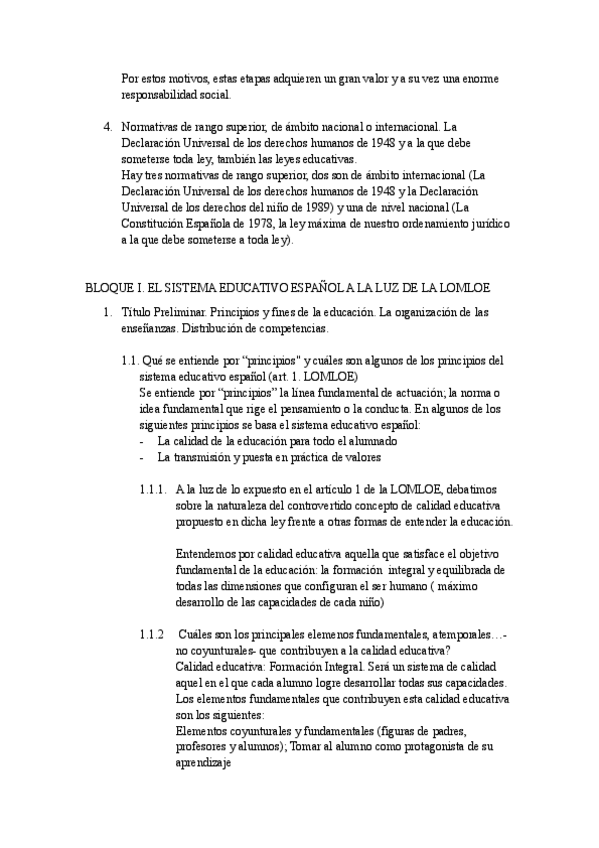 Por estos motivos, estas etapas adquieren un gran valor y a su vez una enorme responsabilidad social.

4. Normativas de rango superior, de ámbito nacional o internacional. La Declaración Universal de los derechos humanos de 1948 y a la que debe someterse toda ley, también las leyes educativas.
Hay tres normativas de rango superior, dos son de ámbito internacional (La Declaración Universal de los derechos humanos de 1948 y la Declaración Universal de los derechos del niño de 1989) y una de nivel nacional (La Constitución Española de 1978, la ley máxima de nuestro ordenamiento jurídico a la que debe someterse a toda ley).

BLOQUE I. EL SISTEMA EDUCATIVO ESPAÑOL A LA LUZ DE LA LOMLOE

1. Título Preliminar. Principios y fines de la educación. La organización de las enseñanzas. Distribución de competencias.

1.1. Qué se entiende por "principios" y cuáles son algunos de los principios del sistema educativo español (art. 1. LOMLOE)
Se entiende por "principios" la línea fundamental de actuación; la norma o idea fundamental que rige el pensamiento o la conducta. En algunos de los siguientes principios se basa el sistema educativo español:
- La calidad de la educación para todo el alumnado
- La transmisión y puesta en práctica de valores

1.1.1. A la luz de lo expuesto en el artículo 1 de la LOMLOE, debatimos sobre la naturaleza del controvertido concepto de calidad educativa propuesto en dicha ley frente a otras formas de entender la educación.

Entendemos por calidad educativa aquella que satisface el objetivo fundamental de la educación: la formación integral y equilibrada de todas las dimensiones que configuran el ser humano ( máximo desarrollo de las capacidades de cada niño)

1.1.2 Cuáles son los principales elemenos fundamentales, atemporales…- no coyunturales- que contribuyen a la calidad educativa?
Calidad educativa: Formación Integral. Será un sistema de calidad aquel en el que cada alumno logre desarrollar todas sus capacidades. Los elementos fundamentales que contribuyen esta calidad educativa son los siguientes:
Elementos coyunturales y fundamentales (figuras de padres, profesores y alumnos); Tomar al alumno como protagonista de su aprendizaje